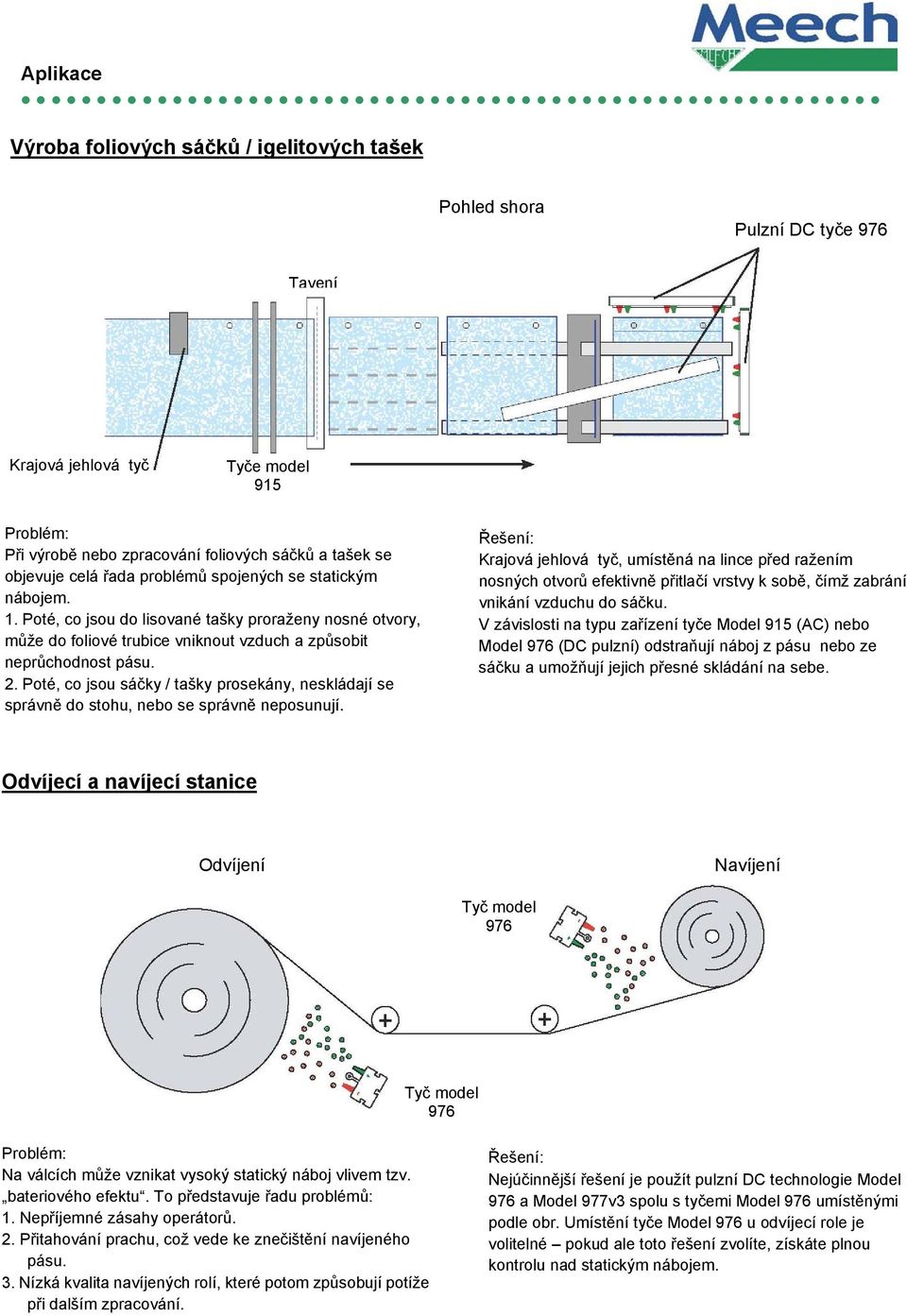 Meech

Aplikace

Výroba foliových sáčků / igelitových tašek

Pohled shora

Pulzní DC tyče 976

Tavení

Krajová jehlová tyč

Tyče model 915

Problém:
Při výrobě nebo zpracování foliových sáčků a tašek se objevuje celá řada problémů spojených se statickým nábojem.
1. Poté, co jsou do lisované tašky proraženy nosné otvory, může do foliové trubice vniknout vzduch a způsobit neprůchodnost pásu.
2. Poté, co jsou sáčky / tašky prosekány, neskládají se správně do stohu, nebo se správně neposunují.

Řešení:
Krajová jehlová tyč, umístěná na lince před ražením nosných otvorů efektivně přitlačí vrstvy k sobě, čímž zabrání vnikání vzduchu do sáčku.
V závislosti na typu zařízení tyče Model 915 (AC) nebo Model 976 (DC pulzní) odstraňují náboj z pásu nebo ze sáčku a umožňují jejich přesné skládání na sebe.

Odvíjecí a navíjecí stanice

Odvíjení

Navíjení

Tyč model 976

Tyč model 976

Problém:
Na válcích může vznikat vysoký statický náboj vlivem tzv. „bateriového efektu“. To představuje řadu problémů:
1. Nepříjemné zásahy operátorů.
2. Přitahování prachu, což vede ke znečištění navíjeného pásu.
3. Nízká kvalita navíjených rolí, které potom způsobují potíže při dalším zpracování.

Řešení:
Nejúčinnější řešení je použít pulzní DC technologie Model 976 a Model 977v3 spolu s tyčemi Model 976 umístěnými podle obr. Umístění tyče Model 976 u odvíjecí role je volitelné – pokud ale toto řešení zvolíte, získáte plnou kontrolu nad statickým nábojem.